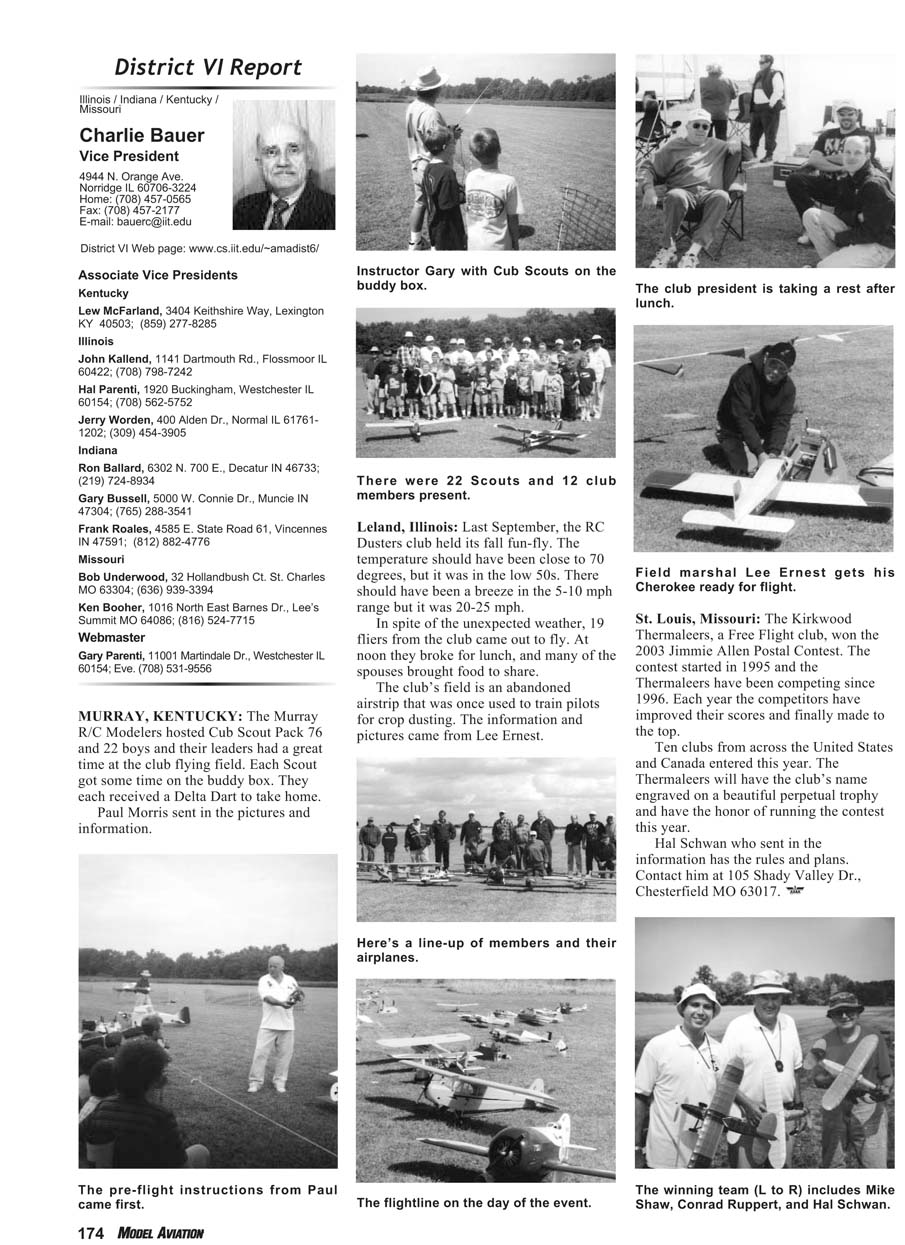 District VI Report

Illinois / Indiana / Kentucky / Missouri

Charlie Bauer
Vice President

4944 N. Orange Ave.
Norridge IL 60706-3224
Home: (708) 457-0565
Fax: (708) 457-2177
E-mail: bauerc@iit.edu

District VI Web page: www.cs.iit.edu/~amadist6/

Associate Vice Presidents

Kentucky

Lew McFarland, 3404 Keithshire Way, Lexington KY 40503; (859) 277-8285

Illinois

John Kallend, 1141 Dartmouth Rd., Flossmoor IL 60422; (708) 798-7242

Hal Parenti, 1920 Buckingham, Westchester IL 60154; (708) 562-5752

Jerry Worden, 400 Alden Dr., Normal IL 61761-1202; (309) 454-3905

Indiana

Ron Ballard, 6302 N. 700 E., Decatur IN 46733; (219) 724-8934

Gary Bussell, 5000 W. Connie Dr., Muncie IN 47304; (765) 288-3541

Frank Roales, 4585 E. State Road 61, Vincennes IN 47591; (812) 882-4776

Missouri

Bob Underwood, 32 Hollandbush Ct. St. Charles MO 63304; (636) 939-3394

Ken Booher, 1016 North East Barnes Dr., Lee's Summit MO 64086; (816) 524-7715

Webmaster

Gary Parenti, 11001 Martindale Dr., Westchester IL 60154; Eve. (708) 531-9556

MURRAY, KENTUCKY: The Murray R/C Modelers hosted Cub Scout Pack 76 and 22 boys and their leaders had a great time at the club flying field. Each Scout got some time on the buddy box. They each received a Delta Dart to take home.

Paul Morris sent in the pictures and information.

The pre-flight instructions from Paul came first.

Instructor Gary with Cub Scouts on the buddy box.

There were 22 Scouts and 12 club members present.

Leland, Illinois: Last September, the RC Dusters club held its fall fun-fly. The temperature should have been close to 70 degrees, but it was in the low 50s. There should have been a breeze in the 5-10 mph range but it was 20-25 mph.

In spite of the unexpected weather, 19 fliers from the club came out to fly. At noon they broke for lunch, and many of the spouses brought food to share.

The club's field is an abandoned airstrip that was once used to train pilots for crop dusting. The information and pictures came from Lee Ernest.

Here's a line-up of members and their airplanes.

The flightline on the day of the event.

The club president is taking a rest after lunch.

Field marshal Lee Ernest gets his Cherokee ready for flight.

St. Louis, Missouri: The Kirkwood Thermaleers, a Free Flight club, won the 2003 Jimmie Allen Postal Contest. The contest started in 1995 and the Thermaleers have been competing since 1996. Each year the competitors have improved their scores and finally made to the top.

Ten clubs from across the United States and Canada entered this year. The Thermaleers will have the club's name engraved on a beautiful perpetual trophy and have the honor of running the contest this year.

Hal Schwan who sent in the information has the rules and plans. Contact him at 105 Shady Valley Dr., Chesterfield MO 63017.

The winning team (L to R) includes Mike Shaw, Conrad Ruppert, and Hal Schwan.

174 MODEL AVIATION